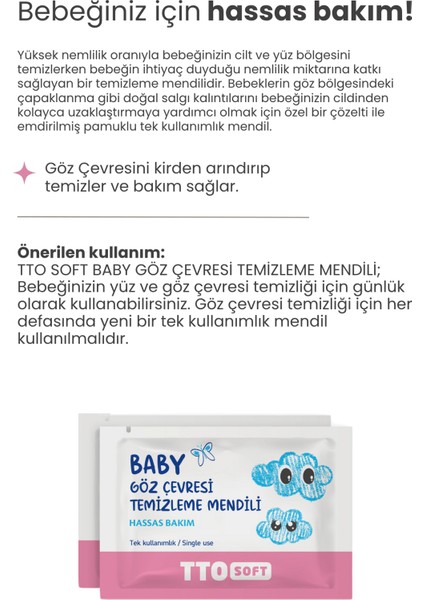 Bebeğiniz için hassas bakım!

Yüksek nemlilik oranıyla bebeğinizin cilt ve yüz bölgesini temizlerken bebeğin ihtiyaç duyduğu nemlilik miktarına katkı sağlayan bir temizleme mendilidir. Bebeklerin göz bölgesindeki çapaklanma gibi doğal salgı kalıntılarını bebeğinizin cildinden kolayca uzaklaştırmaya yardımcı olmak için özel bir çözelti ile emdirilmiş pamuklu tek kullanımlık mendil.

Göz Çevresini kirden arındırıp temizler ve bakım sağlar.

Önerilen kullanım:
TTO SOFT BABY GÖZ ÇEVRESİ TEMİZLEME MENDİLİ; Bebeğinizin yüz ve göz çevresi temizliği için günlük olarak kullanabilirsiniz. Göz çevresi temizliği için her defasında yeni bir tek kullanımlık mendil kullanılmalıdır.

BABY
GÖZ ÇEVRESİ
TEMİZLEME MENDİLİ
HASSAS BAKIM

Tek kullanımlık / Single use

TTO SOFT